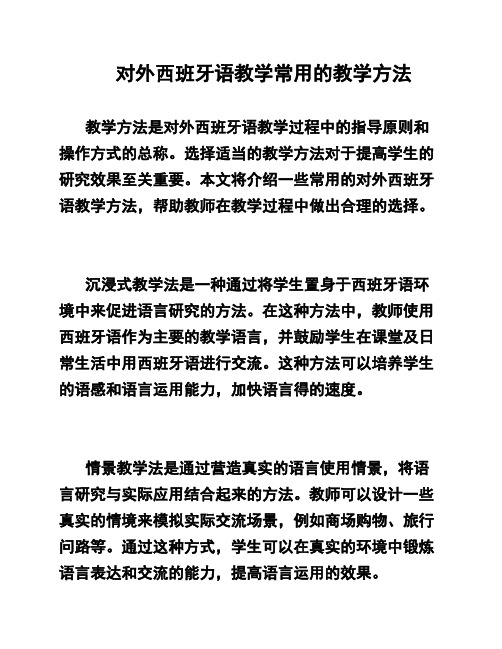 对外西班牙语教学常用的教学方法

教学方法是对外西班牙语教学过程中的指导原则和操作方式的总称。选择适当的教学方法对于提高学生的研究效果至关重要。本文将介绍一些常用的对外西班牙语教学方法，帮助教师在教学过程中做出合理的选择。

沉浸式教学法是一种通过将学生置身于西班牙语环境中来促进语言研究的方法。在这种方法中，教师使用西班牙语作为主要的教学语言，并鼓励学生在课堂及日常生活中用西班牙语进行交流。这种方法可以培养学生的语感和语言运用能力，加快语言得的速度。

情景教学法是通过营造真实的语言使用情景，将语言研究与实际应用结合起来的方法。教师可以设计一些真实的情境来模拟实际交流场景，例如商场购物、旅行问路等。通过这种方式，学生可以在真实的环境中锻炼语言表达和交流的能力，提高语言运用的效果。